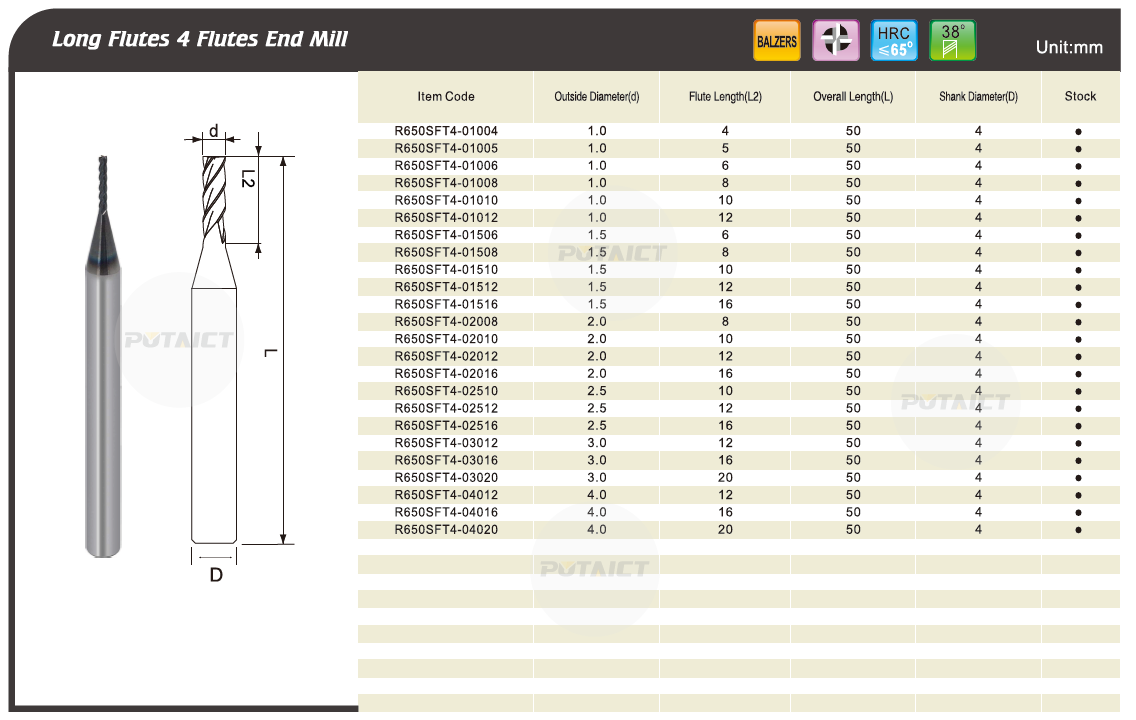 Long Flutes 4 Flutes End Mill

BALZERS

HRC ≤65°

38°

Unit:mm

d

L2

L

D

| Item Code | Outside Diameter(d) | Flute Length(L2) | Overall Length(L) | Shank Diameter(D) | Stock |
|---|---|---|---|---|---|
| R650SFT4-01004 | 1.0 | 4 | 50 | 4 | ● |
| R650SFT4-01005 | 1.0 | 5 | 50 | 4 | ● |
| R650SFT4-01006 | 1.0 | 6 | 50 | 4 | ● |
| R650SFT4-01008 | 1.0 | 8 | 50 | 4 | ● |
| R650SFT4-01010 | 1.0 | 10 | 50 | 4 | ● |
| R650SFT4-01012 | 1.0 | 12 | 50 | 4 | ● |
| R650SFT4-01506 | 1.5 | 6 | 50 | 4 | ● |
| R650SFT4-01508 | 1.5 | 8 | 50 | 4 | ● |
| R650SFT4-01510 | 1.5 | 10 | 50 | 4 | ● |
| R650SFT4-01512 | 1.5 | 12 | 50 | 4 | ● |
| R650SFT4-01516 | 1.5 | 16 | 50 | 4 | ● |
| R650SFT4-02008 | 2.0 | 8 | 50 | 4 | ● |
| R650SFT4-02010 | 2.0 | 10 | 50 | 4 | ● |
| R650SFT4-02012 | 2.0 | 12 | 50 | 4 | ● |
| R650SFT4-02016 | 2.0 | 16 | 50 | 4 | ● |
| R650SFT4-02510 | 2.5 | 10 | 50 | 4 | ● |
| R650SFT4-02512 | 2.5 | 12 | 50 | 4 | ● |
| R650SFT4-02516 | 2.5 | 16 | 50 | 4 | ● |
| R650SFT4-03012 | 3.0 | 12 | 50 | 4 | ● |
| R650SFT4-03016 | 3.0 | 16 | 50 | 4 | ● |
| R650SFT4-03020 | 3.0 | 20 | 50 | 4 | ● |
| R650SFT4-04012 | 4.0 | 12 | 50 | 4 | ● |
| R650SFT4-04016 | 4.0 | 16 | 50 | 4 | ● |
| R650SFT4-04020 | 4.0 | 20 | 50 | 4 | ● |

POTAICT